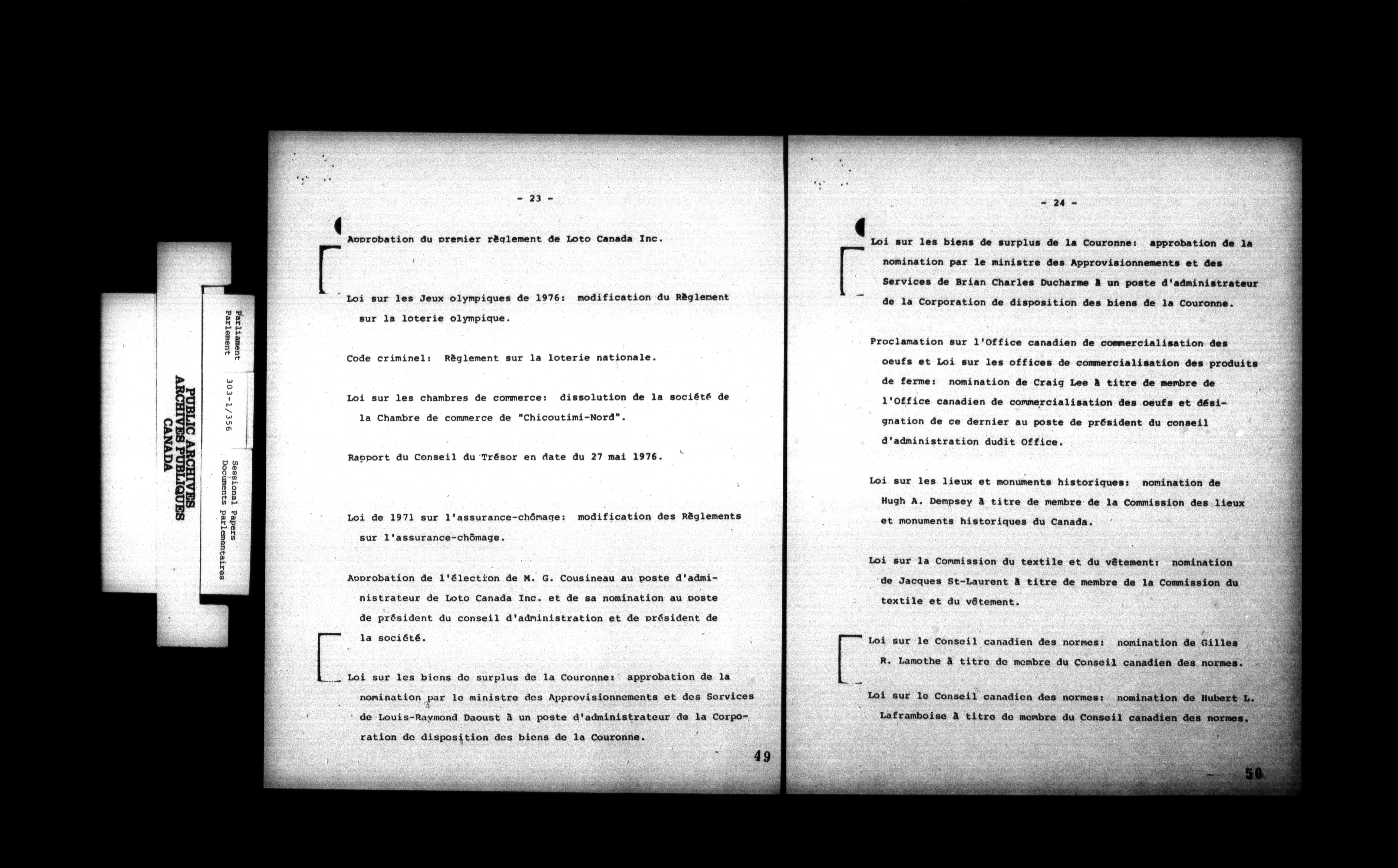 PUBLIC ARCHIVES
ARCHIVES PUBLIQUES
CANADA

Parliament
Parlement

303-1/356

Sessional Papers
Documents parlementaires

- 23 -

Approbation du premier règlement de Loto Canada Inc.

Loi sur les Jeux olympiques de 1976: modification du Règlement sur la loterie olympique.

Code criminel: Règlement sur la loterie nationale.

Loi sur les chambres de commerce: dissolution de la société de la Chambre de commerce de "Chicoutimi-Nord".

Rapport du Conseil du Trésor en date du 27 mai 1976.

Loi de 1971 sur l'assurance-chômage: modification des Règlements sur l'assurance-chômage.

Approbation de l'élection de M. G. Cousineau au poste d'administrateur de Loto Canada Inc. et de sa nomination au poste de président du conseil d'administration et de président de la société.

Loi sur les biens de surplus de la Couronne: approbation de la nomination par le ministre des Approvisionnements et des Services de Louis-Raymond Daoust à un poste d'administrateur de la Corporation de disposition des biens de la Couronne.

49

- 24 -

Loi sur les biens de surplus de la Couronne: approbation de la nomination par le ministre des Approvisionnements et des Services de Brian Charles Ducharme à un poste d'administrateur de la Corporation de disposition des biens de la Couronne.

Proclamation sur l'Office canadien de commercialisation des oeufs et Loi sur les offices de commercialisation des produits de ferme: nomination de Craig Lee à titre de membre de l'Office canadien de commercialisation des oeufs et désignation de ce dernier au poste de président du conseil d'administration dudit Office.

Loi sur les lieux et monuments historiques: nomination de Hugh A. Dempsey à titre de membre de la Commission des lieux et monuments historiques du Canada.

Loi sur la Commission du textile et du vêtement: nomination de Jacques St-Laurent à titre de membre de la Commission du textile et du vêtement.

Loi sur le Conseil canadien des normes: nomination de Gilles R. Lamothe à titre de membre du Conseil canadien des normes.

Loi sur le Conseil canadien des normes: nomination de Hubert L. Laframboise à titre de membre du Conseil canadien des normes.

50